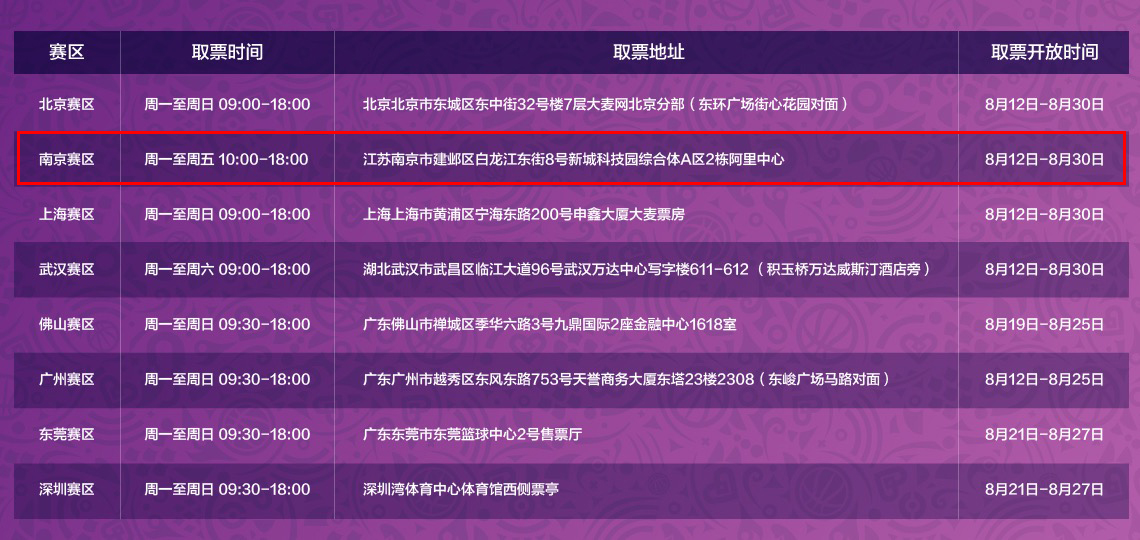 | 赛区 | 取票时间 | 取票地址 | 取票开放时间 |
|---|---|---|---|
| 北京赛区 | 周一至周日 09:00-18:00 | 北京北京市东城区东中街32号楼7层大麦网北京分部（东环广场街心花园对面） | 8月12日-8月30日 |
| 南京赛区 | 周一至周五 10:00-18:00 | 江苏南京市建邺区白龙江东街8号新城科技园综合体A区2栋阿里中心 | 8月12日-8月30日 |
| 上海赛区 | 周一至周日 09:00-18:00 | 上海上海市黄浦区宁海东路200号申鑫大厦大麦票房 | 8月12日-8月30日 |
| 武汉赛区 | 周一至周六 09:00-18:00 | 湖北武汉市武昌区临江大道96号武汉万达中心写字楼611-612（积玉桥万达威斯汀酒店旁） | 8月12日-8月30日 |
| 佛山赛区 | 周一至周日 09:30-18:00 | 广东佛山市禅城区季华六路3号九鼎国际2座金融中心1618室 | 8月19日-8月25日 |
| 广州赛区 | 周一至周日 09:30-18:00 | 广东广州市越秀区东风东路753号天誉商务大厦东塔23楼2308（东峻广场马路对面） | 8月12日-8月25日 |
| 东莞赛区 | 周一至周日 09:30-18:00 | 广东东莞市东莞篮球中心2号售票厅 | 8月21日-8月27日 |
| 深圳赛区 | 周一至周日 09:30-18:00 | 深圳湾体育中心体育馆西侧票亭 | 8月21日-8月27日 |